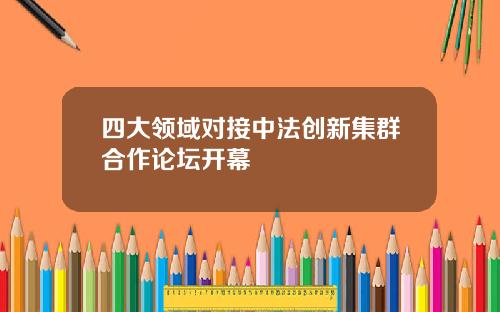 四大领域对接中法创新集群合作论坛开幕